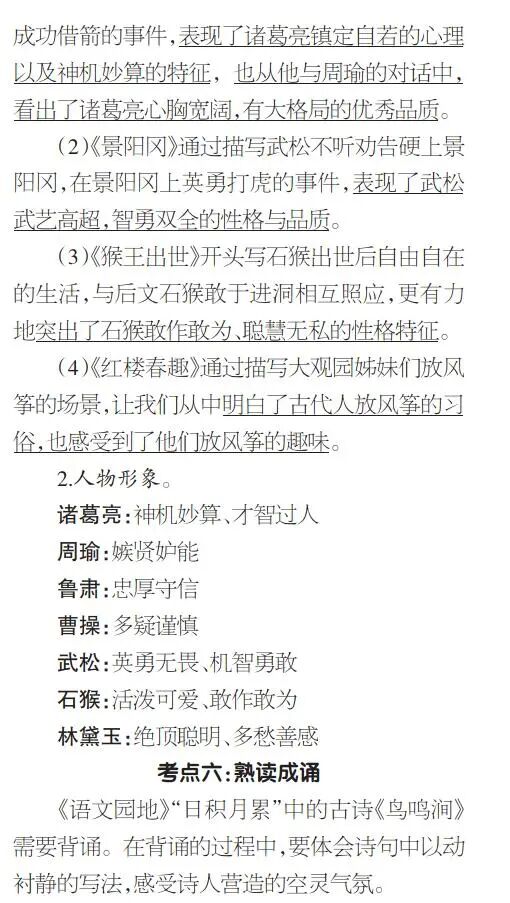 成功借箭的事件，表现了诸葛亮镇定自若的心理以及神机妙算的特征，也从他与周瑜的对话中，看出了诸葛亮心胸宽阔，有大格局的优秀品质。

(2)《景阳冈》通过描写武松不听劝告硬上景阳冈，在景阳冈上英勇打虎的事件，表现了武松武艺高超，智勇双全的性格与品质。

(3)《猴王出世》开头写石猴出世后自由自在的生活，与后文石猴敢于进洞相互照应，更有力地突出了石猴敢作敢为、聪慧无私的性格特征。

(4)《红楼春趣》通过描写大观园姊妹们放风筝的场景，让我们从中明白了古代人放风筝的习俗，也感受到了他们放风筝的趣味。

2.人物形象。

诸葛亮：神机妙算、才智过人

周瑜：嫉贤妒能

鲁肃：忠厚守信

曹操：多疑谨慎

武松：英勇无畏、机智勇敢

石猴：活泼可爱、敢作敢为

林黛玉：绝顶聪明、多愁善感

考点六：熟读成诵

《语文园地》“日积月累”中的古诗《鸟鸣涧》需要背诵。在背诵的过程中，要体会诗句中以动衬静的写法，感受诗人营造的空灵气氛。